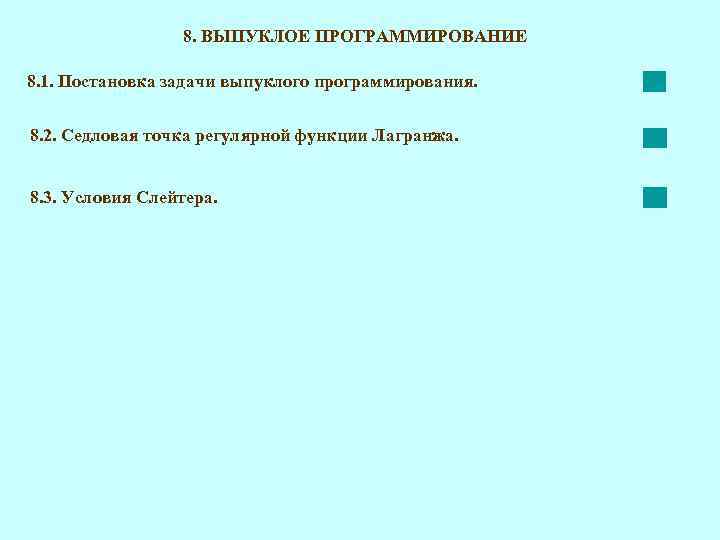 8. ВЫПУКЛОЕ ПРОГРАММИРОВАНИЕ

8.1. Постановка задачи выпуклого программирования.

8.2. Седловая точка регулярной функции Лагранжа.

8.3. Условия Слейтера.